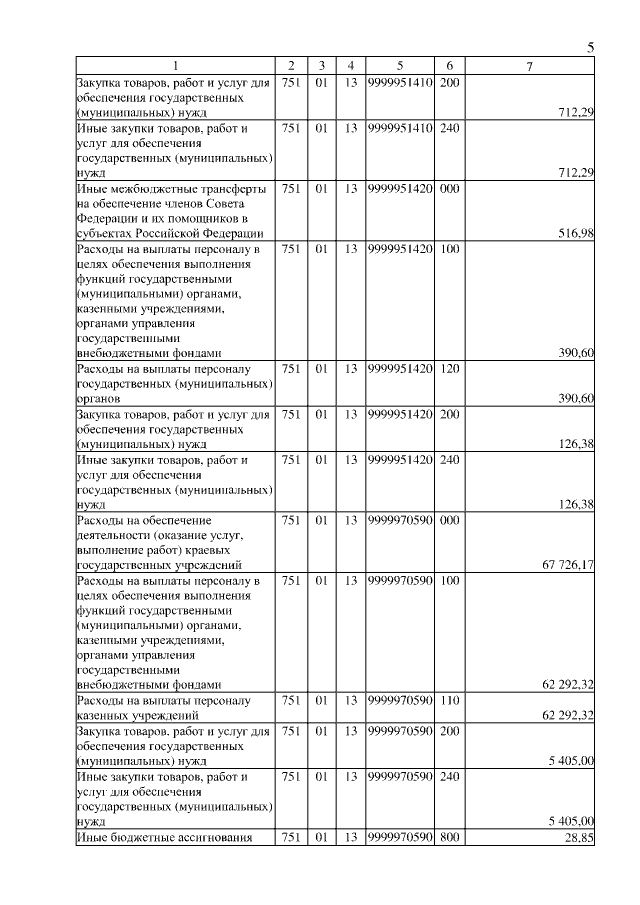 5

| 1 | 2 | 3 | 4 | 5 | 6 | 7 |
|---|---|---|---|---|---|---|
| Закупка товаров, работ и услуг для обеспечения государственных (муниципальных) нужд | 751 | 01 | 13 | 9999951410 | 200 | 712,29 |
| Иные закупки товаров, работ и услуг для обеспечения государственных (муниципальных) нужд | 751 | 01 | 13 | 9999951410 | 240 | 712,29 |
| Иные межбюджетные трансферты на обеспечение членов Совета Федерации и их помощников в субъектах Российской Федерации | 751 | 01 | 13 | 9999951420 | 000 | 516,98 |
| Расходы на выплаты персоналу в целях обеспечения выполнения функций государственными (муниципальными) органами, казенными учреждениями, органами управления государственными внебюджетными фондами | 751 | 01 | 13 | 9999951420 | 100 | 390,60 |
| Расходы на выплаты персоналу государственных (муниципальных) органов | 751 | 01 | 13 | 9999951420 | 120 | 390,60 |
| Закупка товаров, работ и услуг для обеспечения государственных (муниципальных) нужд | 751 | 01 | 13 | 9999951420 | 200 | 126,38 |
| Иные закупки товаров, работ и услуг для обеспечения государственных (муниципальных) нужд | 751 | 01 | 13 | 9999951420 | 240 | 126,38 |
| Расходы на обеспечение деятельности (оказание услуг, выполнение работ) краевых государственных учреждений | 751 | 01 | 13 | 9999970590 | 000 | 67 726,17 |
| Расходы на выплаты персоналу в целях обеспечения выполнения функций государственными (муниципальными) органами, казенными учреждениями, органами управления государственными внебюджетными фондами | 751 | 01 | 13 | 9999970590 | 100 | 62 292,32 |
| Расходы на выплаты персоналу казенных учреждений | 751 | 01 | 13 | 9999970590 | 110 | 62 292,32 |
| Закупка товаров. работ и услуг для обеспечения государственных (муниципальных) нужд | 751 | 01 | 13 | 9999970590 | 200 | 5 405,00 |
| Иные закупки товаров, работ и услуг для обеспечения государственных (муниципальных) нужд | 751 | 01 | 13 | 9999970590 | 240 | 5 405,00 |
| Иные бюджетные ассигнования | 751 | 01 | 13 | 9999970590 | 800 | 28,85 |